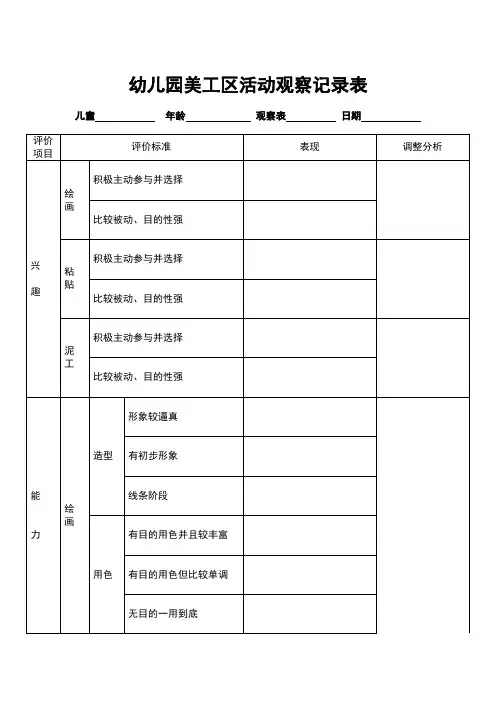 幼儿园美工区活动观察记录表

儿童__________ 年龄__________ 观察表__________ 日期__________

| 评价项目 | 评价标准 | | | 表现 | 调整分析 |
|---|---|---|---|---|---|
| 兴趣 | 绘画 | 积极主动参与并选择 | | | |
| | | 比较被动、目的性强 | | | |
| | 粘贴 | 积极主动参与并选择 | | | |
| | | 比较被动、目的性强 | | | |
| | 泥工 | 积极主动参与并选择 | | | |
| | | 比较被动、目的性强 | | | |
| 能力 | 绘画 | 造型 | 形象较逼真 | | |
| | | | 有初步形象 | | |
| | | | 线条阶段 | | |
| | | 用色 | 有目的用色并且较丰富 | | |
| | | | 有目的用色但比较单调 | | |
| | | | 无目的一用到底 | | |